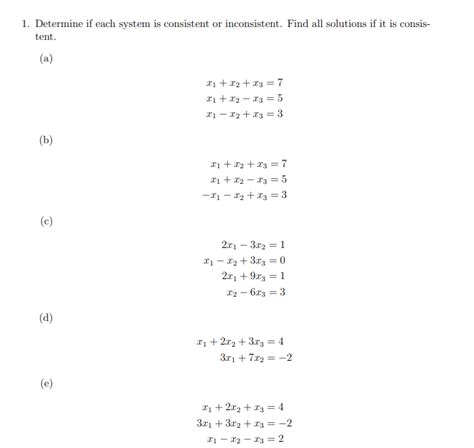 1. Determine if each system is consistent or inconsistent. Find all solutions if it is consistent.

(a)

$x_1 + x_2 + x_3 = 7$
$x_1 + x_2 - x_3 = 5$
$x_1 - x_2 + x_3 = 3$

(b)

$x_1 + x_2 + x_3 = 7$
$x_1 + x_2 - x_3 = 5$
$-x_1 - x_2 + x_3 = 3$

(c)

$2x_1 - 3x_2 = 1$
$x_1 - x_2 + 3x_3 = 0$
$2x_1 + 9x_3 = 1$
$x_2 - 6x_3 = 3$

(d)

$x_1 + 2x_2 + 3x_3 = 4$
$3x_1 + 7x_2 = -2$

(e)

$x_1 + 2x_2 + x_3 = 4$
$3x_1 + 3x_2 + x_3 = -2$
$x_1 - x_2 - x_3 = 2$